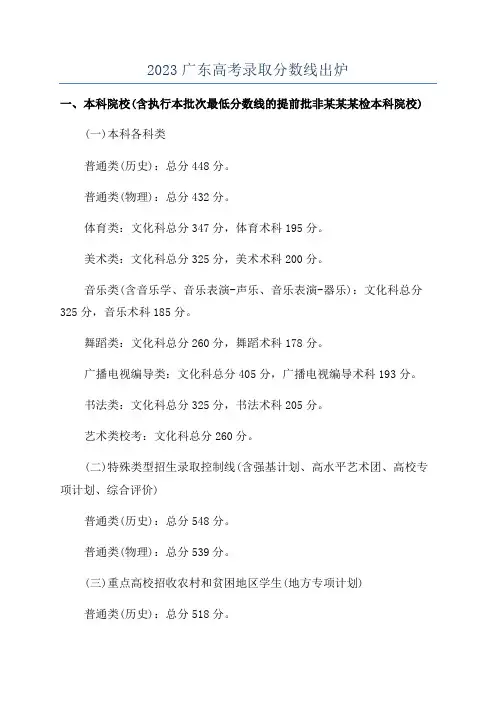 2023 广东高考录取分数线出炉

一、本科院校(含执行本批次最低分数线的提前批非某某某检本科院校)

(一)本科各科类

普通类(历史)：总分 448 分。

普通类(物理)：总分 432 分。

体育类：文化科总分 347 分，体育术科 195 分。

美术类：文化科总分 325 分，美术术科 200 分。

音乐类(含音乐学、音乐表演-声乐、音乐表演-器乐)：文化科总分 325 分，音乐术科 185 分。

舞蹈类：文化科总分 260 分，舞蹈术科 178 分。

广播电视编导类：文化科总分 405 分，广播电视编导术科 193 分。

书法类：文化科总分 325 分，书法术科 205 分。

艺术类校考：文化科总分 260 分。

(二)特殊类型招生录取控制线(含强基计划、高水平艺术团、高校专项计划、综合评价)

普通类(历史)：总分 548 分。

普通类(物理)：总分 539 分。

(三)重点高校招收农村和贫困地区学生(地方专项计划)

普通类(历史)：总分 518 分。